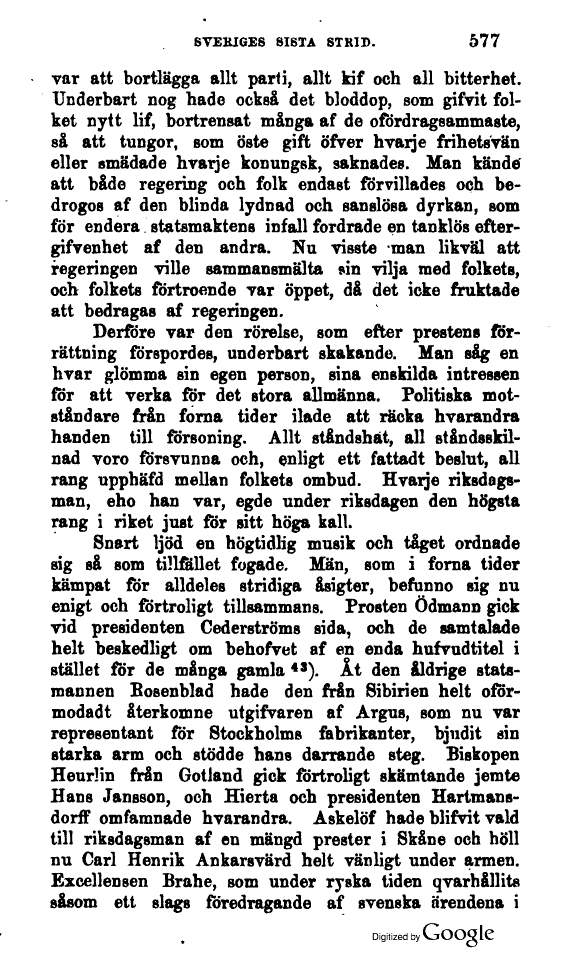 SVERIGES SISTA STRID. 577

var att bortlägga allt parti, allt kif och all bitterhet. Underbart nog hade också det bloddop, som gifvit folket nytt lif, bortrensat många af de ofördragsammaste, så att tungor, som öste gift öfver hvarje frihetsvän eller smädade hvarje konungsk, saknades. Man kände att både regering och folk endast förvillades och bedrogos af den blinda lydnad och sanslösa dyrkan, som för endera statsmaktens infall fordrade en tanklös eftergifvenhet af den andra. Nu visste man likväl att regeringen ville sammansmälta sin vilja med folkets, och folkets förtroende var öppet, då det icke fruktade att bedragas af regeringen.

Derföre var den rörelse, som efter prestens förrättning förspordes, underbart skakande. Man såg en hvar glömma sin egen person, sina enskilda intressen för att verka för det stora allmänna. Politiska motståndare från forna tider ilade att räcka hvarandra handen till försoning. Allt ståndshat, all ståndsskilnad voro försvunna och, enligt ett fattadt beslut, all rang upphäfd mellan folkets ombud. Hvarje riksdagsman, eho han var, egde under riksdagen den högsta rang i riket just för sitt höga kall.

Snart ljöd en högtidlig musik och tåget ordnade sig så som tillfället fogade. Män, som i forna tider kämpat för alldeles stridiga åsigter, befunno sig nu enigt och förtroligt tillsammans. Prosten Ödmann gick vid presidenten Cederströms sida, och de samtalade helt beskedligt om behofvet af en enda hufvudtitel i stället för de många gamla $^{43}$). Åt den åldrige statsmannen Rosenblad hade den från Sibirien helt oförmodadt återkomne utgifvaren af Argus, som nu var representant för Stockholms fabrikanter, bjudit sin starka arm och stödde hans darrande steg. Biskopen Heurlin från Gotland gick förtroligt skämtande jemte Hans Jansson, och Hierta och presidenten Hartmansdorff omfamnade hvarandra. Askelöf hade blifvit vald till riksdagsman af en mängd prester i Skåne och höll nu Carl Henrik Ankarsvärd helt vänligt under armen. Excellensen Brahe, som under ryska tiden qvarhållits såsom ett slags föredragande af svenska ärendena i

Digitized by Google